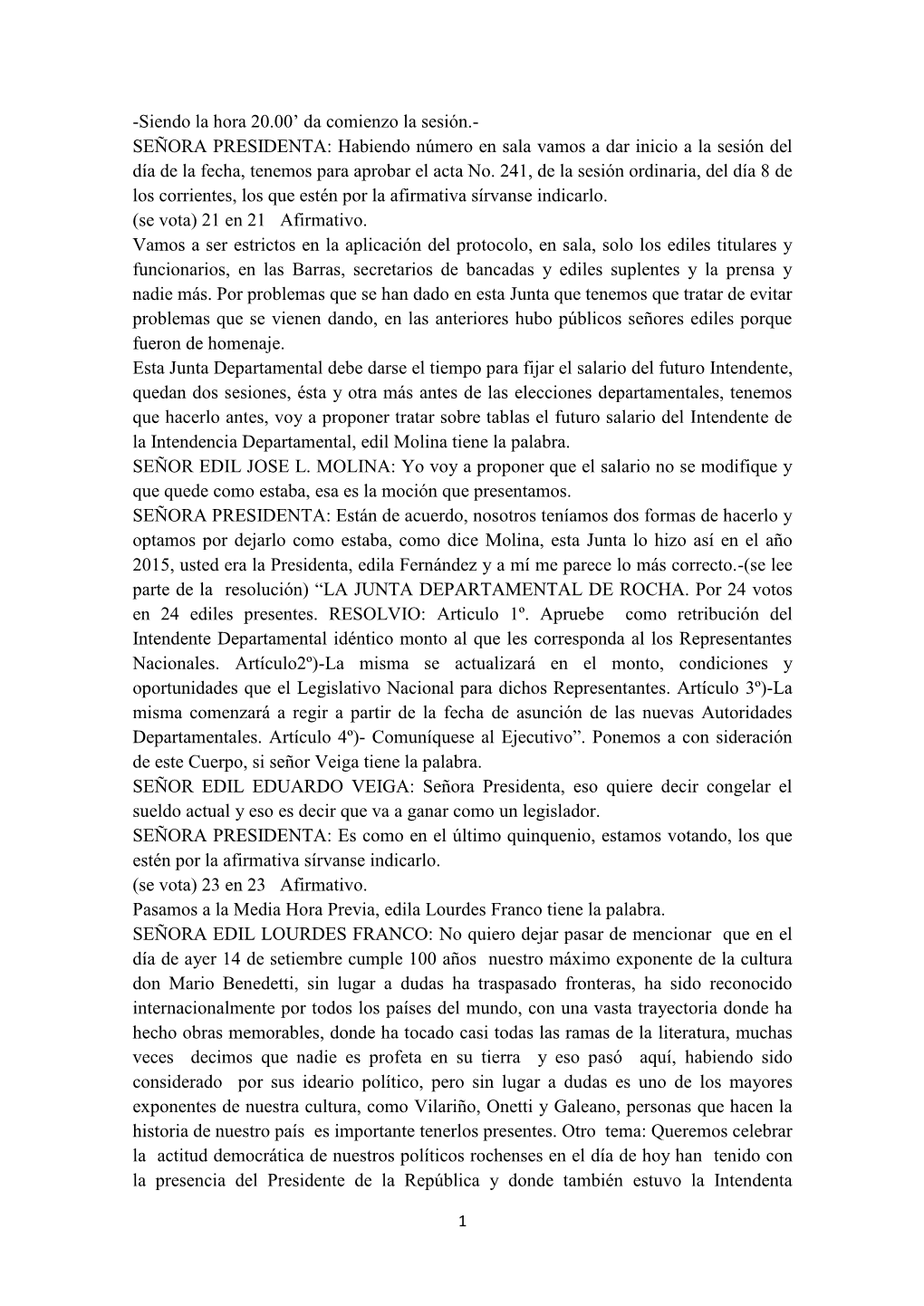 -Siendo la hora 20.00’ da comienzo la sesión.-
SEÑORA PRESIDENTA: Habiendo número en sala vamos a dar inicio a la sesión del día de la fecha, tenemos para aprobar el acta No. 241, de la sesión ordinaria, del día 8 de los corrientes, los que estén por la afirmativa sírvanse indicarlo.
(se vota) 21 en 21 Afirmativo.
Vamos a ser estrictos en la aplicación del protocolo, en sala, solo los ediles titulares y funcionarios, en las Barras, secretarios de bancadas y ediles suplentes y la prensa y nadie más. Por problemas que se han dado en esta Junta que tenemos que tratar de evitar problemas que se vienen dando, en las anteriores hubo públicos señores ediles porque fueron de homenaje.
Esta Junta Departamental debe darse el tiempo para fijar el salario del futuro Intendente, quedan dos sesiones, ésta y otra más antes de las elecciones departamentales, tenemos que hacerlo antes, voy a proponer tratar sobre tablas el futuro salario del Intendente de la Intendencia Departamental, edil Molina tiene la palabra.
SEÑOR EDIL JOSE L. MOLINA: Yo voy a proponer que el salario no se modifique y que quede como estaba, esa es la moción que presentamos.
SEÑORA PRESIDENTA: Están de acuerdo, nosotros teníamos dos formas de hacerlo y optamos por dejarlo como estaba, como dice Molina, esta Junta lo hizo así en el año 2015, usted era la Presidenta, edila Fernández y a mí me parece lo más correcto.-(se lee parte de la resolución) “LA JUNTA DEPARTAMENTAL DE ROCHA. Por 24 votos en 24 ediles presentes. RESOLVIO: Articulo 1º. Apruebe como retribución del Intendente Departamental idéntico monto al que les corresponda al los Representantes Nacionales. Artículo2º)-La misma se actualizará en el monto, condiciones y oportunidades que el Legislativo Nacional para dichos Representantes. Artículo 3º)-La misma comenzará a regir a partir de la fecha de asunción de las nuevas Autoridades Departamentales. Artículo 4º)- Comuníquese al Ejecutivo”. Ponemos a con sideración de este Cuerpo, si señor Veiga tiene la palabra.
SEÑOR EDIL EDUARDO VEIGA: Señora Presidenta, eso quiere decir congelar el sueldo actual y eso es decir que va a ganar como un legislador.
SEÑORA PRESIDENTA: Es como en el último quinquenio, estamos votando, los que estén por la afirmativa sírvanse indicarlo.
(se vota) 23 en 23 Afirmativo.
Pasamos a la Media Hora Previa, edila Lourdes Franco tiene la palabra.
SEÑORA EDIL LOURDES FRANCO: No quiero dejar pasar de mencionar que en el día de ayer 14 de setiembre cumple 100 años nuestro máximo exponente de la cultura don Mario Benedetti, sin lugar a dudas ha traspasado fronteras, ha sido reconocido internacionalmente por todos los países del mundo, con una vasta trayectoria donde ha hecho obras memorables, donde ha tocado casi todas las ramas de la literatura, muchas veces decimos que nadie es profeta en su tierra y eso pasó aquí, habiendo sido considerado por sus ideario político, pero sin lugar a dudas es uno de los mayores exponentes de nuestra cultura, como Vilariño, Onetti y Galeano, personas que hacen la historia de nuestro país es importante tenerlos presentes. Otro tema: Queremos celebrar la actitud democrática de nuestros políticos rochenses en el día de hoy han tenido con la presencia del Presidente de la República y donde también estuvo la Intendenta

1